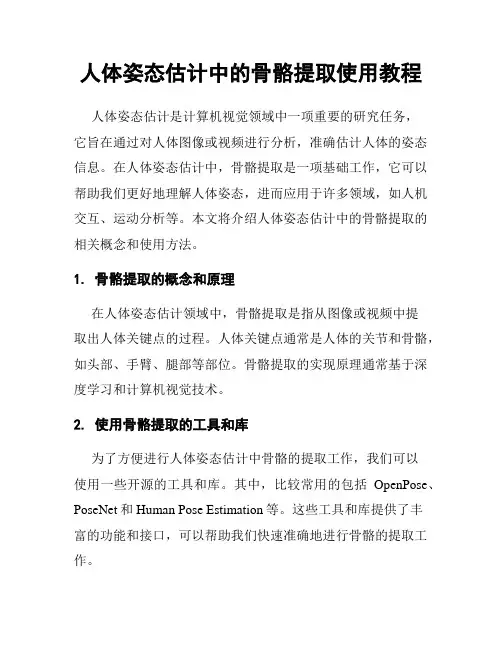 人体姿态估计中的骨骼提取使用教程

人体姿态估计是计算机视觉领域中一项重要的研究任务，它旨在通过对人体图像或视频进行分析，准确估计人体的姿态信息。在人体姿态估计中，骨骼提取是一项基础工作，它可以帮助我们更好地理解人体姿态，进而应用于许多领域，如人机交互、运动分析等。本文将介绍人体姿态估计中的骨骼提取的相关概念和使用方法。

1. 骨骼提取的概念和原理

在人体姿态估计领域中，骨骼提取是指从图像或视频中提取出人体关键点的过程。人体关键点通常是人体的关节和骨骼，如头部、手臂、腿部等部位。骨骼提取的实现原理通常基于深度学习和计算机视觉技术。

2. 使用骨骼提取的工具和库

为了方便进行人体姿态估计中骨骼的提取工作，我们可以使用一些开源的工具和库。其中，比较常用的包括 OpenPose、PoseNet 和 Human Pose Estimation 等。这些工具和库提供了丰富的功能和接口，可以帮助我们快速准确地进行骨骼的提取工作。